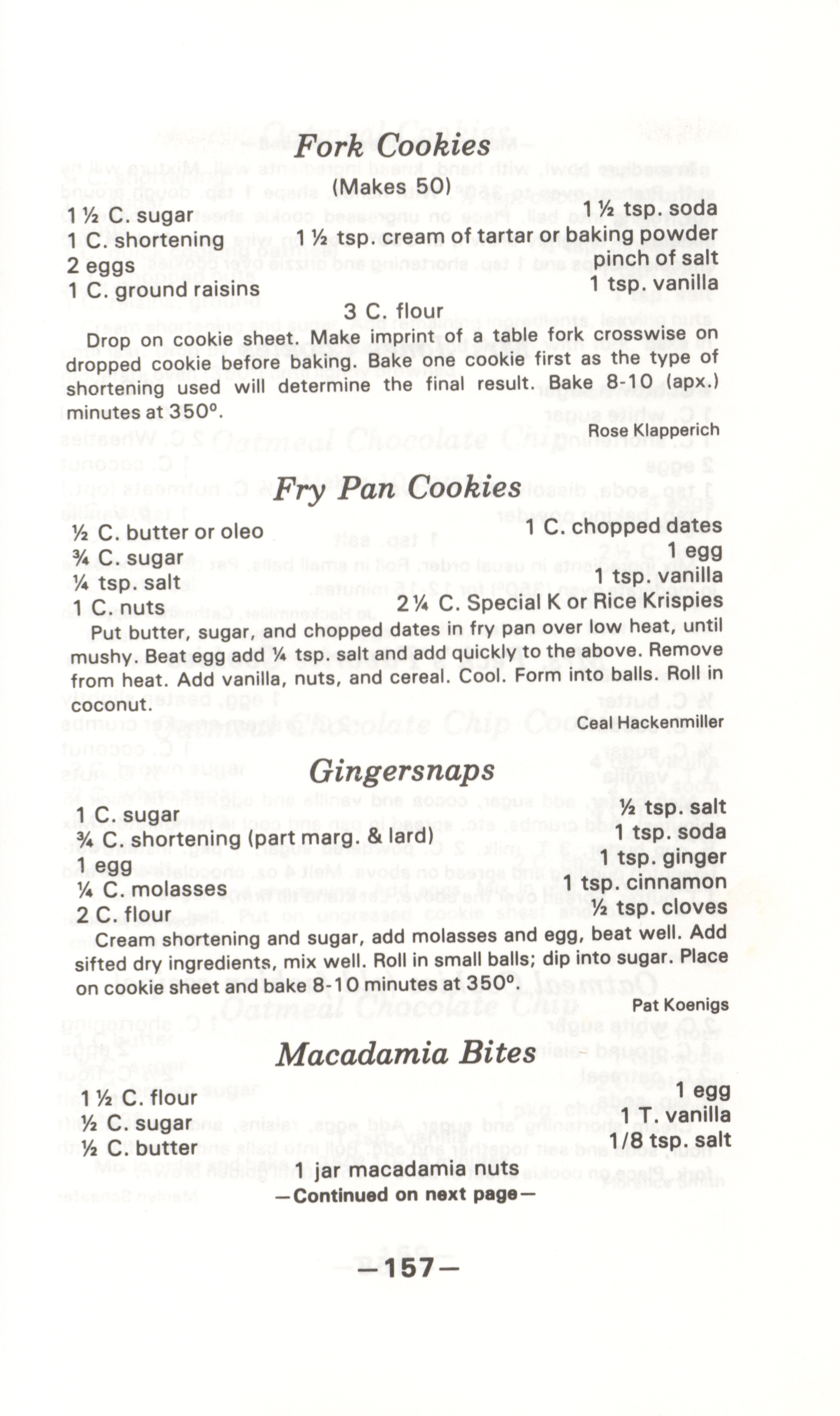 Fork Cookies

(Makes 50)

1 ½ C. sugar
1 C. shortening
2 eggs
1 C. ground raisins

1 ½ tsp. soda
1 ½ tsp. cream of tartar or baking powder
pinch of salt
1 tsp. vanilla

3 C. flour

Drop on cookie sheet. Make imprint of a table fork crosswise on dropped cookie before baking. Bake one cookie first as the type of shortening used will determine the final result. Bake 8-10 (apx.) minutes at 350°.

Rose Klapperich

Fry Pan Cookies

½ C. butter or oleo
¾ C. sugar
¼ tsp. salt
1 C. nuts

1 C. chopped dates
1 egg
1 tsp. vanilla
2 ¼ C. Special K or Rice Krispies

Put butter, sugar, and chopped dates in fry pan over low heat, until mushy. Beat egg add ¼ tsp. salt and add quickly to the above. Remove from heat. Add vanilla, nuts, and cereal. Cool. Form into balls. Roll in coconut.

Ceal Hackenmiller

Gingersnaps

1 C. sugar
¾ C. shortening (part marg. & lard)
1 egg
¼ C. molasses
2 C. flour

½ tsp. salt
1 tsp. soda
1 tsp. ginger
1 tsp. cinnamon
½ tsp. cloves

Cream shortening and sugar, add molasses and egg, beat well. Add sifted dry ingredients, mix well. Roll in small balls; dip into sugar. Place on cookie sheet and bake 8-10 minutes at 350°.

Pat Koenigs

Macadamia Bites

1 ½ C. flour
½ C. sugar
½ C. butter

1 egg
1 T vanilla
1/8 tsp. salt

1 jar macadamia nuts

—Continued on next page—

—157—